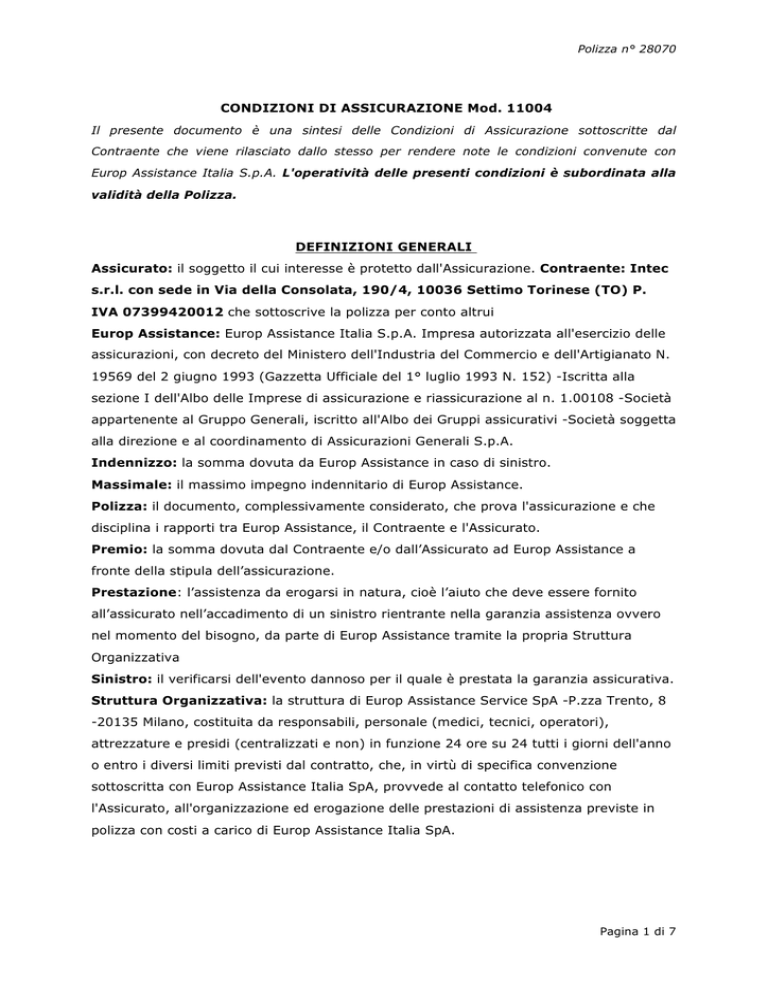 Polizza n° 28070

CONDIZIONI DI ASSICURAZIONE Mod. 11004

Il presente documento è una sintesi delle Condizioni di Assicurazione sottoscritte dal Contraente che viene rilasciato dallo stesso per rendere note le condizioni convenute con Europ Assistance Italia S.p.A. L'operatività delle presenti condizioni è subordinata alla validità della Polizza.

DEFINIZIONI GENERALI

Assicurato: il soggetto il cui interesse è protetto dall'Assicurazione. Contraente: Intec s.r.l. con sede in Via della Consolata, 190/4, 10036 Settimo Torinese (TO) P. IVA 07399420012 che sottoscrive la polizza per conto altrui

Europ Assistance: Europ Assistance Italia S.p.A. Impresa autorizzata all'esercizio delle assicurazioni, con decreto del Ministero dell'Industria del Commercio e dell'Artigianato N. 19569 del 2 giugno 1993 (Gazzetta Ufficiale del 1° luglio 1993 N. 152) -Iscritta alla sezione I dell'Albo delle Imprese di assicurazione e riassicurazione al n. 1.00108 -Società appartenente al Gruppo Generali, iscritto all'Albo dei Gruppi assicurativi -Società soggetta alla direzione e al coordinamento di Assicurazioni Generali S.p.A.

Indennizzo: la somma dovuta da Europ Assistance in caso di sinistro.

Massimale: il massimo impegno indennitario di Europ Assistance.

Polizza: il documento, complessivamente considerato, che prova l'assicurazione e che disciplina i rapporti tra Europ Assistance, il Contraente e l'Assicurato.

Premio: la somma dovuta dal Contraente e/o dall'Assicurato ad Europ Assistance a fronte della stipula dell'assicurazione.

Prestazione: l'assistenza da erogarsi in natura, cioè l'aiuto che deve essere fornito all'assicurato nell'accadimento di un sinistro rientrante nella garanzia assistenza ovvero nel momento del bisogno, da parte di Europ Assistance tramite la propria Struttura Organizzativa

Sinistro: il verificarsi dell'evento dannoso per il quale è prestata la garanzia assicurativa.

Struttura Organizzativa: la struttura di Europ Assistance Service SpA -P.zza Trento, 8 -20135 Milano, costituita da responsabili, personale (medici, tecnici, operatori), attrezzature e presidi (centralizzati e non) in funzione 24 ore su 24 tutti i giorni dell'anno o entro i diversi limiti previsti dal contratto, che, in virtù di specifica convenzione sottoscritta con Europ Assistance Italia SpA, provvede al contatto telefonico con l'Assicurato, all'organizzazione ed erogazione delle prestazioni di assistenza previste in polizza con costi a carico di Europ Assistance Italia SpA.

Pagina 1 di 7